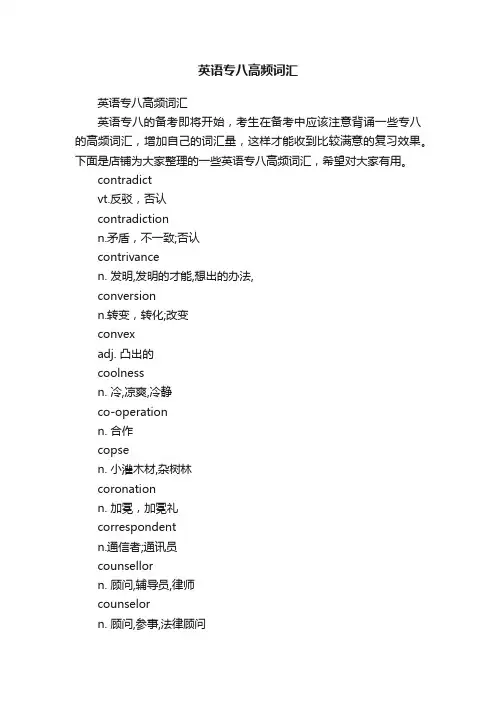 英语专八高频词汇

英语专八高频词汇

英语专八的备考即将开始，考生在备考中应该注意背诵一些专八的高频词汇，增加自己的词汇量，这样才能收到比较满意的复习效果。下面是店铺为大家整理的一些英语专八高频词汇，希望对大家有用。

contradict

vt.反驳，否认

contradiction

n.矛盾，不一致;否认

contrivance

n. 发明,发明的才能,想出的办法,

conversion

n.转变，转化;改变

convex

adj. 凸出的

coolness

n. 冷,凉爽,冷静

co-operation

n. 合作

copse

n. 小灌木材,杂树林

coronation

n. 加冕，加冕礼

correspondent

n.通信者;通讯员

counsellor

n. 顾问,辅导员,律师

counselor

n. 顾问,参事,法律顾问